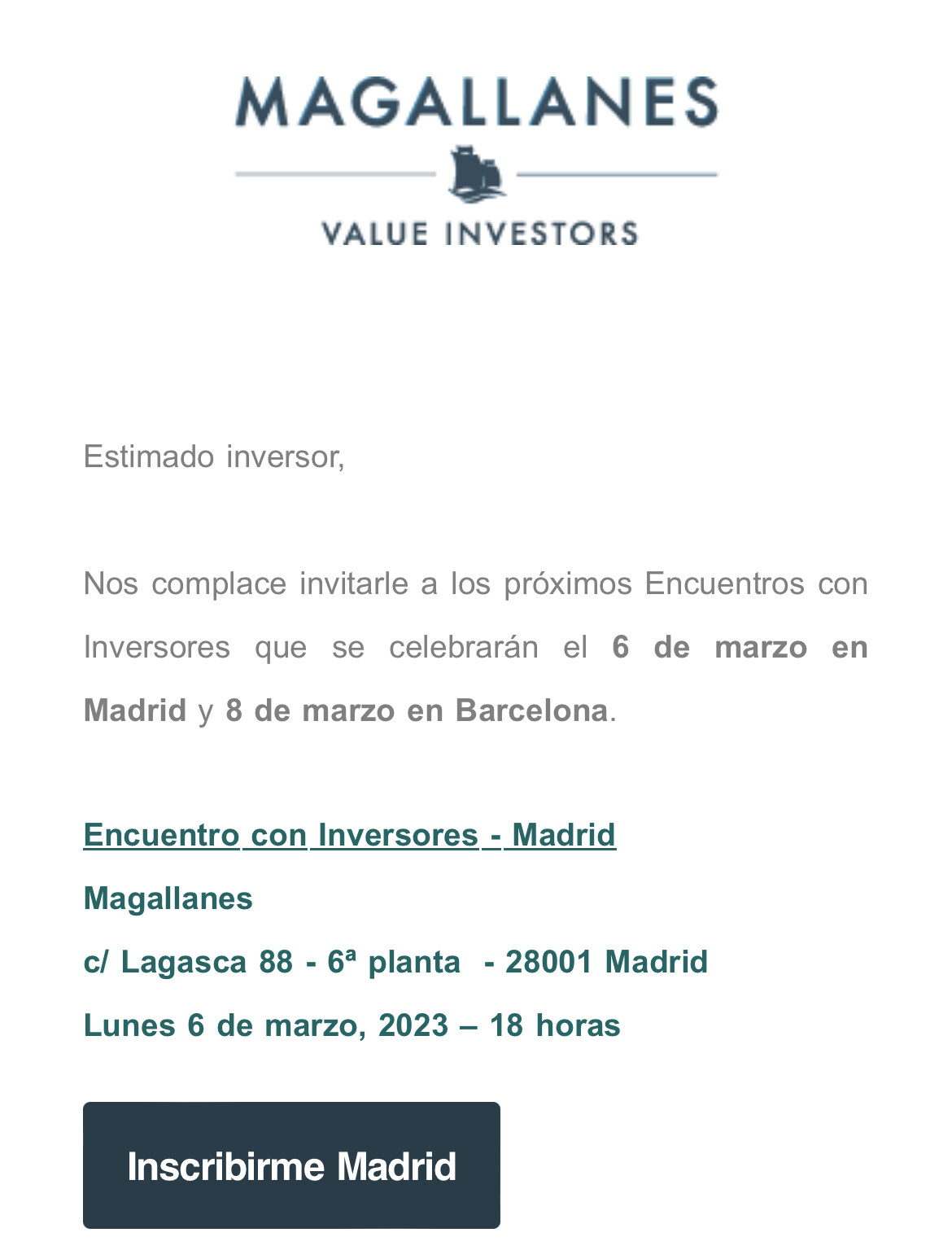 MAGALLANES

VALUE INVESTORS

Estimado inversor,

Nos complace invitarle a los próximos Encuentros con Inversores que se celebrarán el 6 de marzo en Madrid y 8 de marzo en Barcelona.

Encuentro con Inversores - Madrid

Magallanes

c/ Lagasca 88 - 6ª planta - 28001 Madrid

Lunes 6 de marzo, 2023 – 18 horas

Inscribirme Madrid